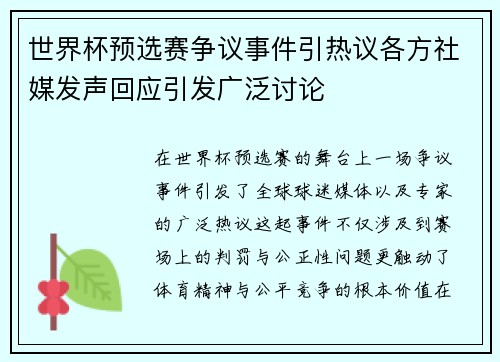 世界杯预选赛争议事件引热议各方社媒发声回应引发广泛讨论

在世界杯预选赛的舞台上一场争议事件引发了全球球迷媒体以及专家的广泛热议这起事件不仅涉及到赛场上的判罚与公正性问题更触动了体育精神与公平竞争的根本价值在